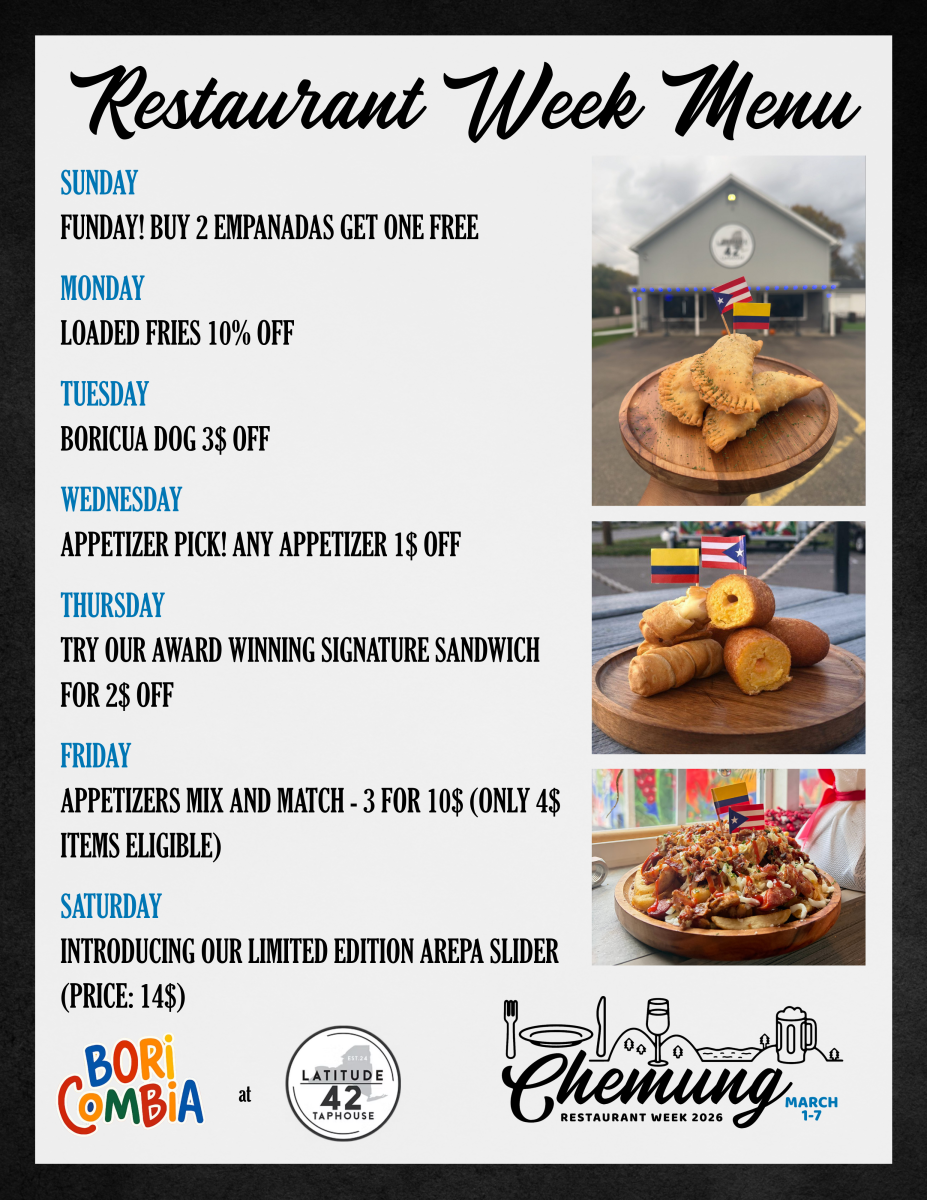 Restaurant Week Menu

SUNDAY

FUNDAY! BUY 2 EMPANADAS GET ONE FREE

MONDAY

LOADED FRIES 10% OFF

TUESDAY

BORICUA DOG 3$ OFF

WEDNESDAY

APPETIZER PICK! ANY APPETIZER 1$ OFF

THURSDAY

TRY OUR AWARD WINNING SIGNATURE SANDWICH FOR 2$ OFF

FRIDAY

APPETIZERS MIX AND MATCH - 3 FOR 10$ (ONLY 4$ ITEMS ELIGIBLE)

SATURDAY

INTRODUCING OUR LIMITED EDITION AREPA SLIDER (PRICE: 14$)

BORI COMBIA

at

LATITUDE 42 TAPHOUSE

Chemung
RESTAURANT WEEK 2026
MARCH 1-7